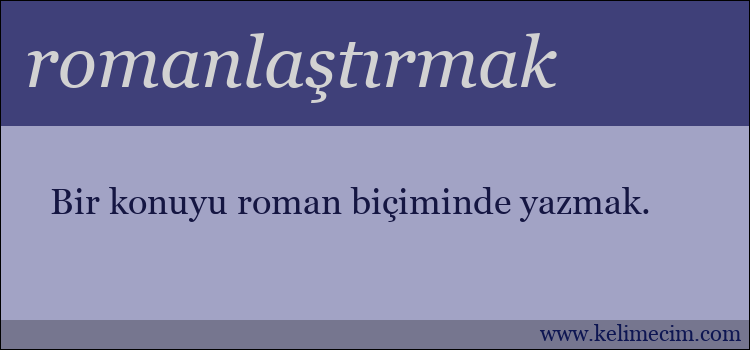 romanlaştırmak

Bir konuyu roman biçiminde yazmak.

www.kelimecim.com